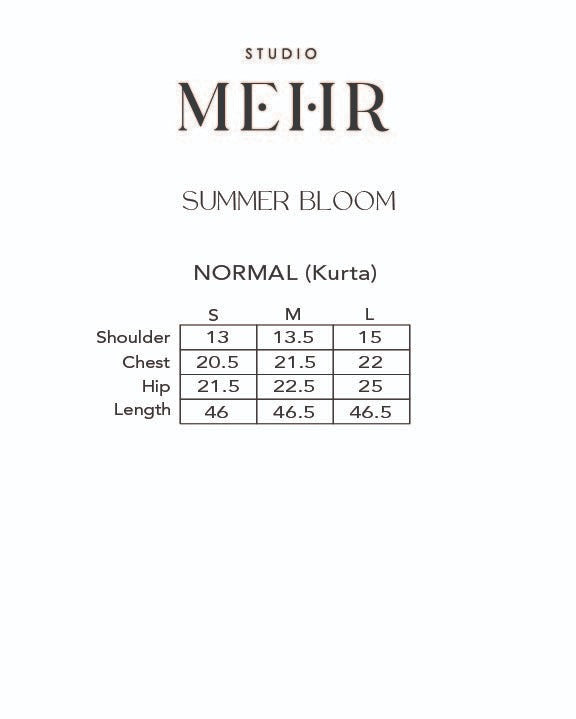 STUDIO

MEHR

SUMMER BLOOM

NORMAL (Kurta)

| | S | M | L |
|---|---|---|---|
| Shoulder | 13 | 13.5 | 15 |
| Chest | 20.5 | 21.5 | 22 |
| Hip | 21.5 | 22.5 | 25 |
| Length | 46 | 46.5 | 46.5 |